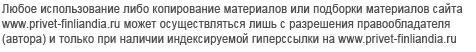 Любое использование либо копирование материалов или подборки материалов сайта www.privet-finliandia.ru может осуществляться лишь с разрешения правообладателя (автора) и только при наличии индексируемой гиперссылки на www.privet-finliandia.ru